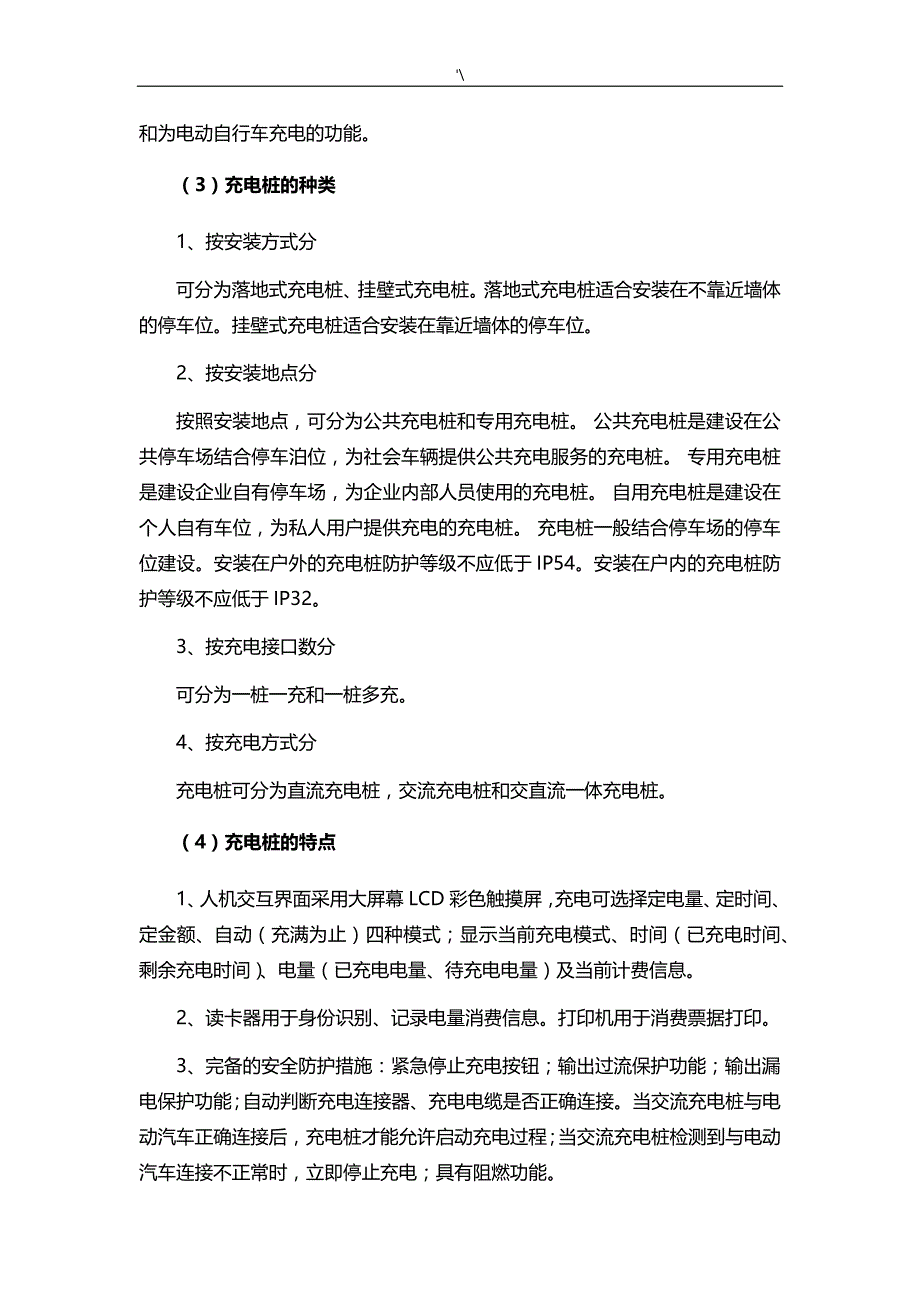 '\

和为电动自行车充电的功能。

（3）充电桩的种类

1、按安装方式分

可分为落地式充电桩、挂壁式充电桩。落地式充电桩适合安装在不靠近墙体的停车位。挂壁式充电桩适合安装在靠近墙体的停车位。

2、按安装地点分

按照安装地点，可分为公共充电桩和专用充电桩。 公共充电桩是建设在公共停车场结合停车泊位，为社会车辆提供公共充电服务的充电桩。 专用充电桩是建设企业自有停车场，为企业内部人员使用的充电桩。 自用充电桩是建设在个人自有车位，为私人用户提供充电的充电桩。 充电桩一般结合停车场的停车位建设。安装在户外的充电桩防护等级不应低于 IP54。安装在户内的充电桩防护等级不应低于 IP32。

3、按充电接口数分

可分为一桩一充和一桩多充。

4、按充电方式分

充电桩可分为直流充电桩，交流充电桩和交直流一体充电桩。

（4）充电桩的特点

1、人机交互界面采用大屏幕 LCD 彩色触摸屏，充电可选择定电量、定时间、定金额、自动（充满为止）四种模式；显示当前充电模式、时间（已充电时间、剩余充电时间）、电量（已充电电量、待充电电量）及当前计费信息。

2、读卡器用于身份识别、记录电量消费信息。打印机用于消费票据打印。

3、完备的安全防护措施：紧急停止充电按钮；输出过流保护功能；输出漏电保护功能；自动判断充电连接器、充电电缆是否正确连接。当交流充电桩与电动汽车正确连接后，充电桩才能允许启动充电过程；当交流充电桩检测到与电动汽车连接不正常时，立即停止充电；具有阻燃功能。